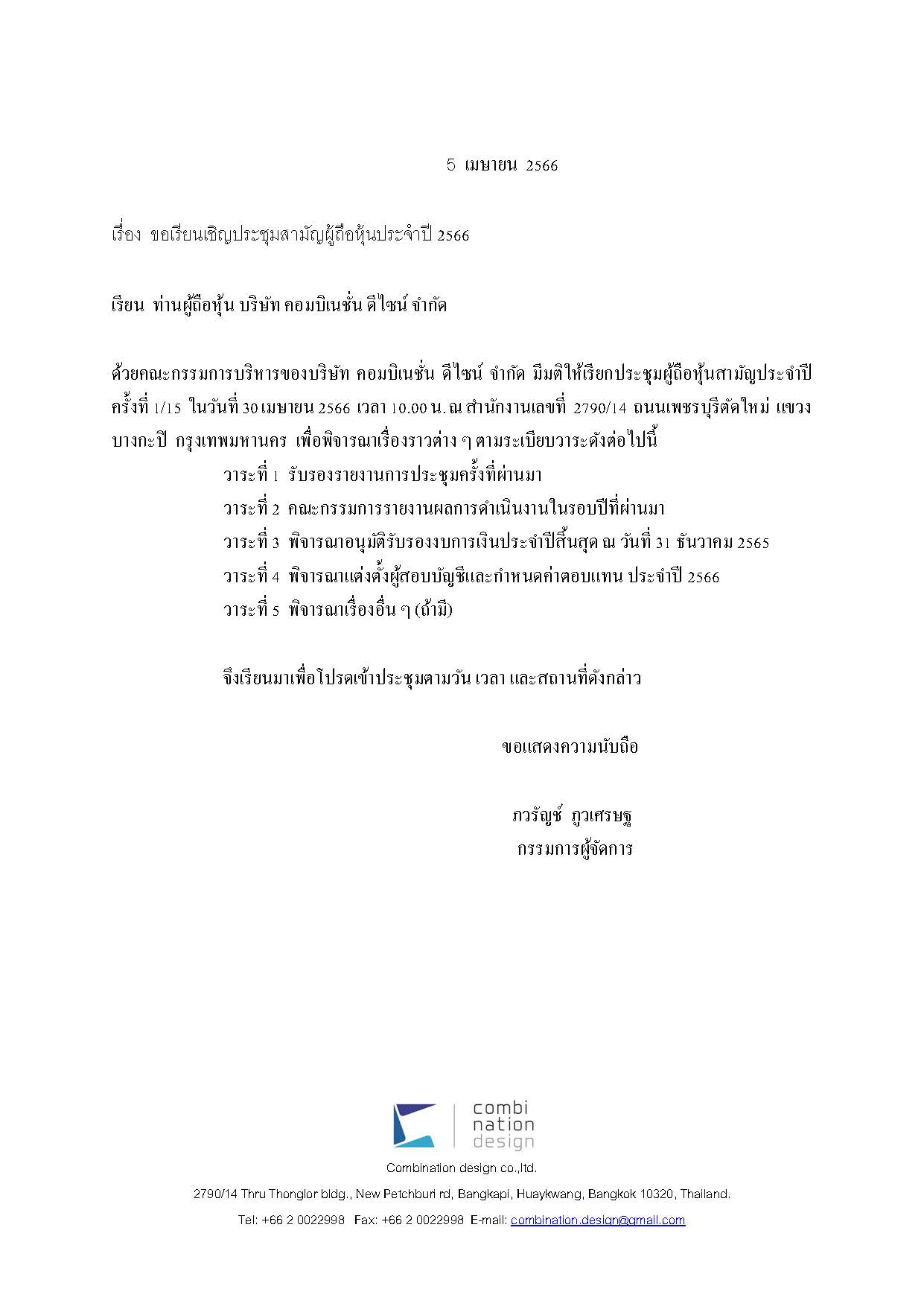 5 เมษายน 2566

เรื่อง ขอเรียนเชิญประชุมสามัญผู้ถือหุ้นประจำปี 2566

เรียน ท่านผู้ถือหุ้น บริษัท คอมบิเนชั่น ดีไซน์ จำกัด

ด้วยคณะกรรมการบริหารของบริษัท คอมบิเนชั่น ดีไซน์ จำกัด มีมติให้เรียกประชุมผู้ถือหุ้นสามัญประจำปี ครั้งที่ 1/15 ในวันที่ 30 เมษายน 2566 เวลา 10.00 น. ณ สำนักงานเลขที่ 2790/14 ถนนเพชรบุรีตัดใหม่ แขวงบางกะปิ กรุงเทพมหานคร เพื่อพิจารณาเรื่องราวต่าง ๆ ตามระเบียบวาระดังต่อไปนี้

วาระที่ 1 รับรองรายงานการประชุมครั้งที่ผ่านมา

วาระที่ 2 คณะกรรมการรายงานผลการดำเนินงานในรอบปีที่ผ่านมา

วาระที่ 3 พิจารณาอนุมัติรับรองงบการเงินประจำปีสิ้นสุด ณ วันที่ 31 ธันวาคม 2565

วาระที่ 4 พิจารณาแต่งตั้งผู้สอบบัญชีและกำหนดค่าตอบแทน ประจำปี 2566

วาระที่ 5 พิจารณาเรื่องอื่น ๆ (ถ้ามี)

จึงเรียนมาเพื่อโปรดเข้าประชุมตามวัน เวลา และสถานที่ดังกล่าว

ขอแสดงความนับถือ

ภวรัญช์ ภูวเศรษฐ
กรรมการผู้จัดการ

combi
nation
design

Combination design co.,ltd.

2790/14 Thru Thonglor bldg., New Petchburi rd, Bangkapi, Huaykwang, Bangkok 10320, Thailand.

Tel: +66 2 0022998 Fax: +66 2 0022998 E-mail: combination.design@gmail.com